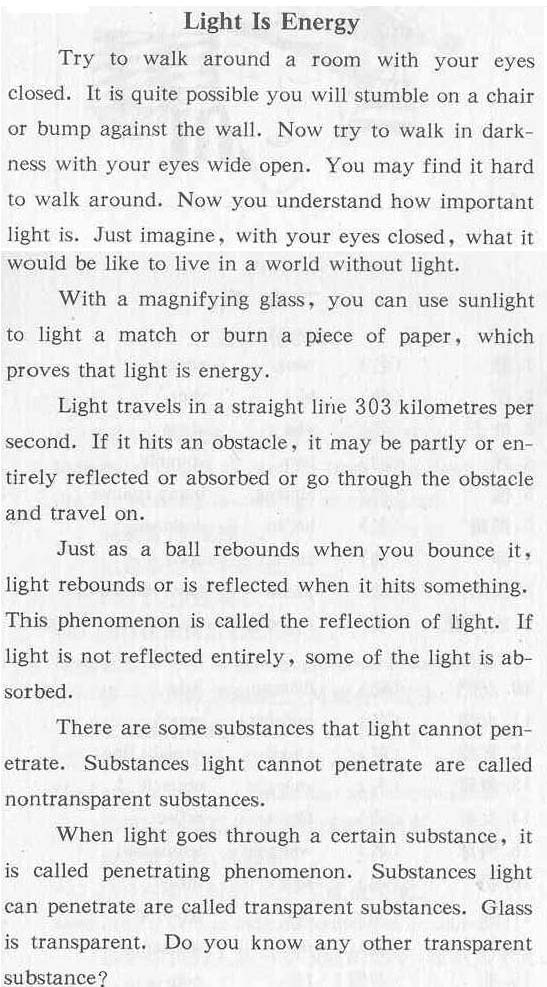 Light Is Energy

Try to walk around a room with your eyes closed. It is quite possible you will stumble on a chair or bump against the wall. Now try to walk in darkness with your eyes wide open. You may find it hard to walk around. Now you understand how important light is. Just imagine, with your eyes closed, what it would be like to live in a world without light.

With a magnifying glass, you can use sunlight to light a match or burn a piece of paper, which proves that light is energy.

Light travels in a straight line 303 kilometres per second. If it hits an obstacle, it may be partly or entirely reflected or absorbed or go through the obstacle and travel on.

Just as a ball rebounds when you bounce it, light rebounds or is reflected when it hits something. This phenomenon is called the reflection of light. If light is not reflected entirely, some of the light is absorbed.

There are some substances that light cannot penetrate. Substances light cannot penetrate are called nontransparent substances.

When light goes through a certain substance, it is called penetrating phenomenon. Substances light can penetrate are called transparent substances. Glass is transparent. Do you know any other transparent substance?